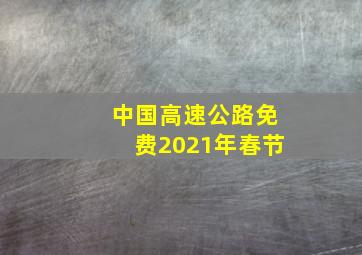 中国高速公路免费2021年春节